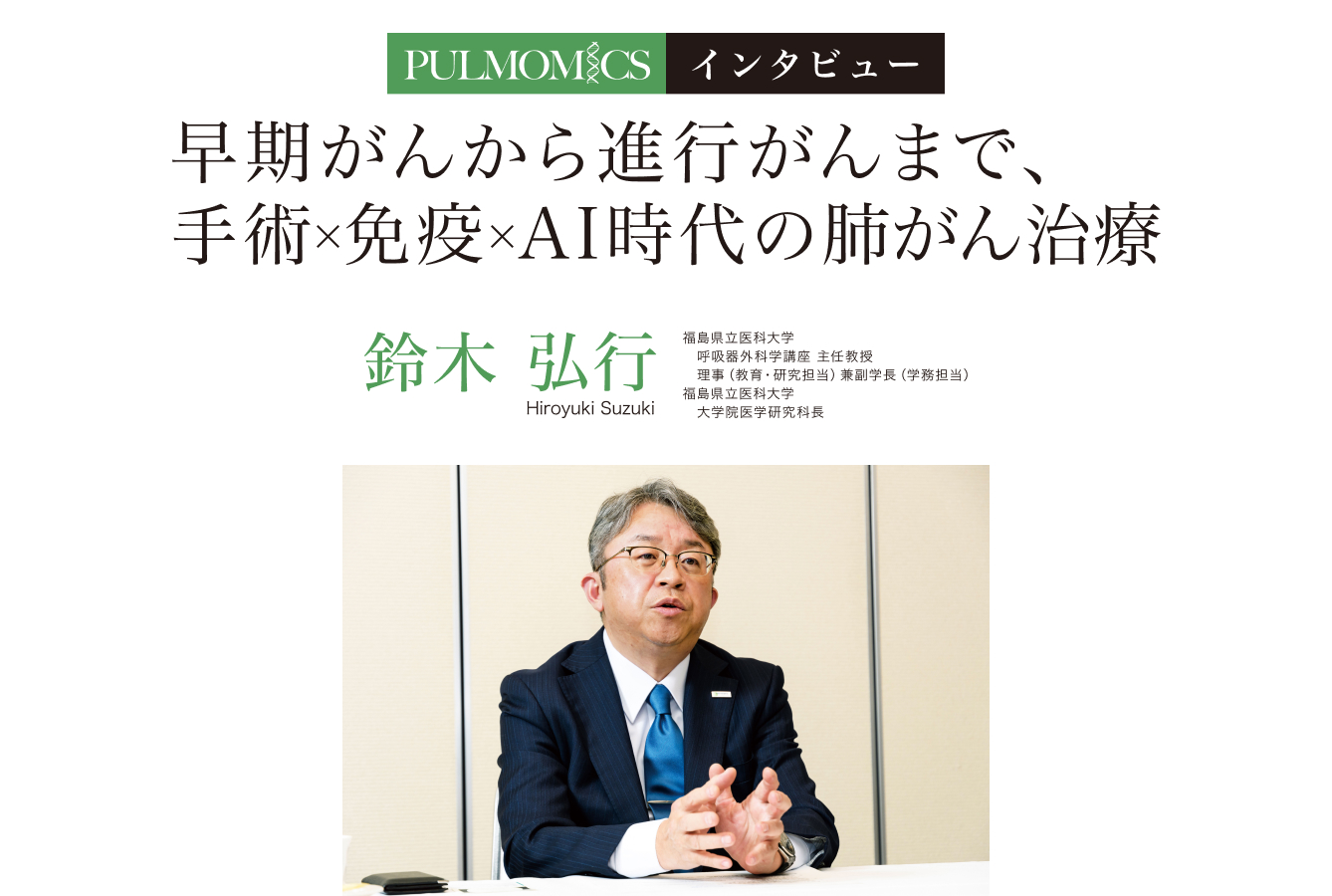 PULMOMICS インタビュー

早期がんから進行がんまで、
手術×免疫×AI時代の肺がん治療

鈴木 弘行
Hiroyuki Suzuki

福島県立医科大学
呼吸器外科学講座 主任教授
理事（教育・研究担当）兼副学長（学務担当）
福島県立医科大学
大学院医学研究科長